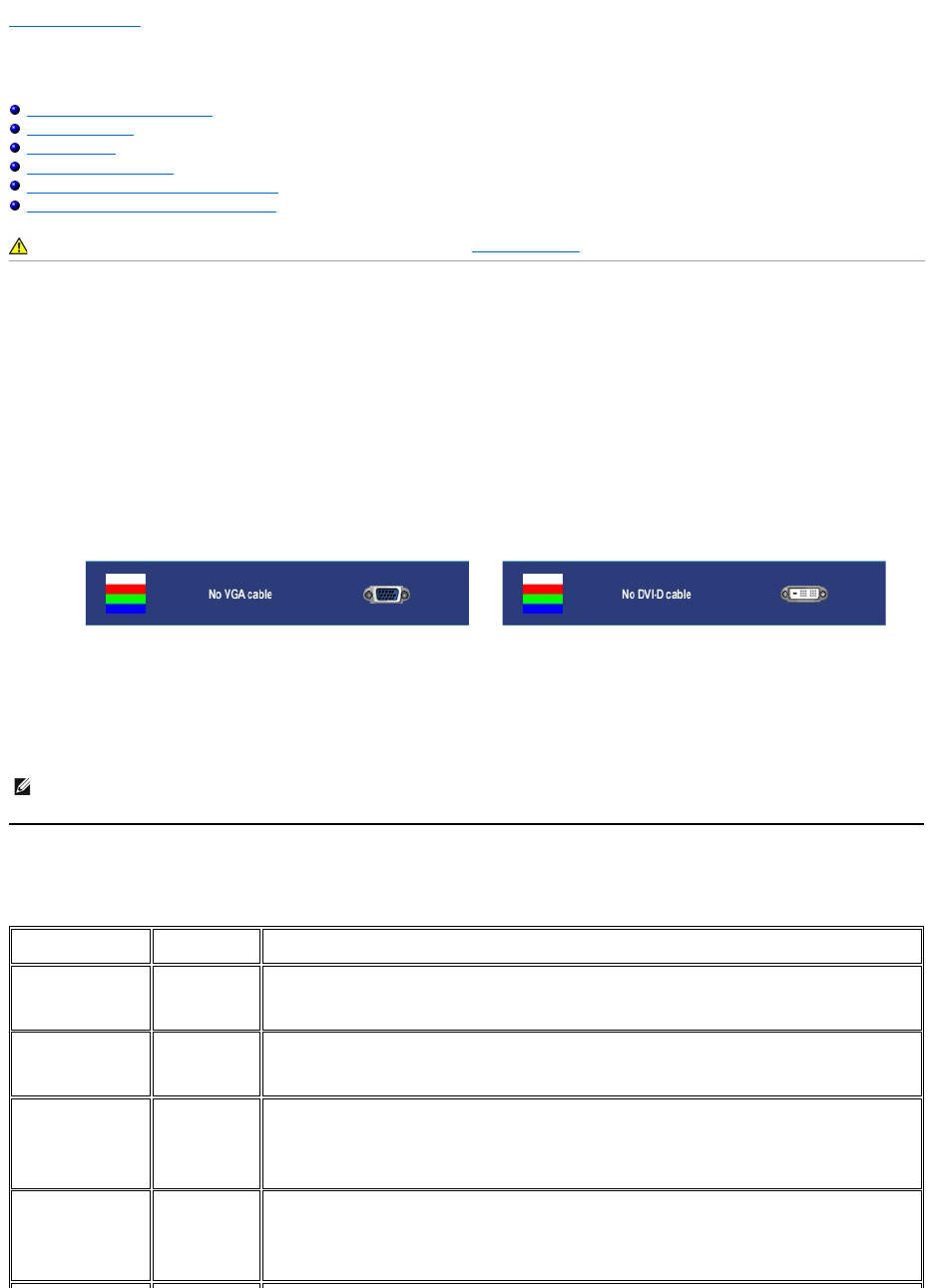 No VGA cable

No DVI-D cable